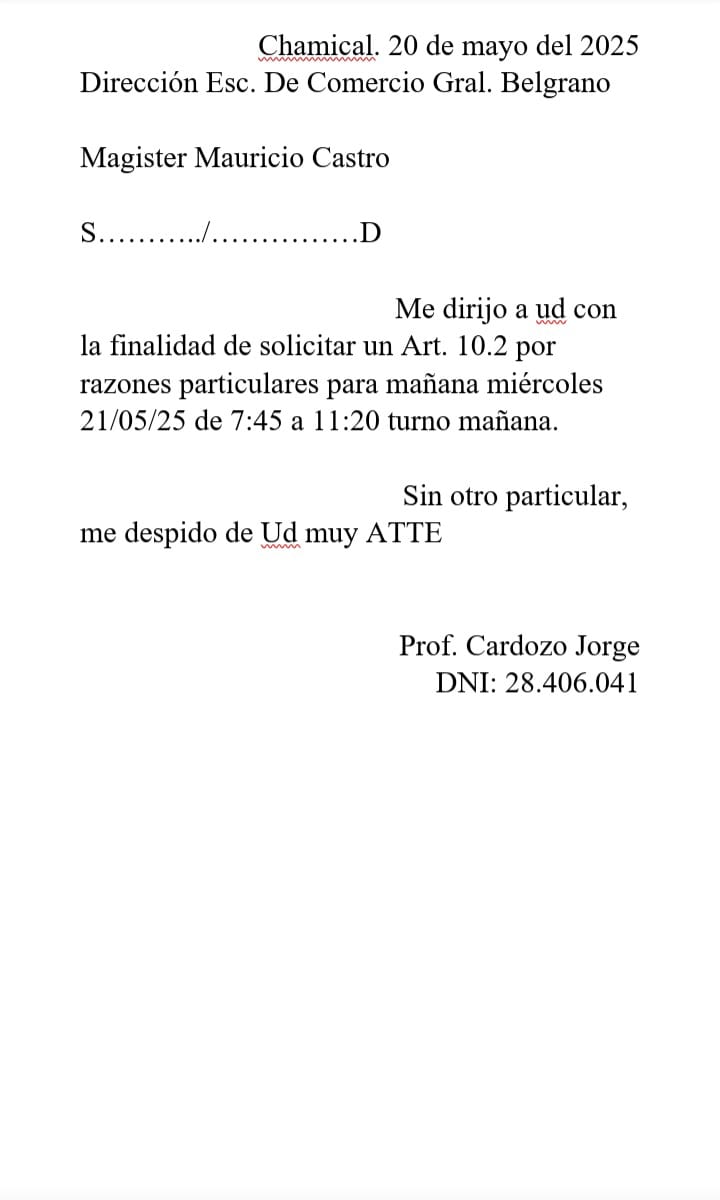 Chamical. 20 de mayo del 2025
Dirección Esc. De Comercio Gral. Belgrano

Magister Mauricio Castro

S………../……………D

Me dirijo a ud con la finalidad de solicitar un Art. 10.2 por razones particulares para mañana miércoles 21/05/25 de 7:45 a 11:20 turno mañana.

Sin otro particular, me despido de Ud muy ATTE

Prof. Cardozo Jorge
DNI: 28.406.041